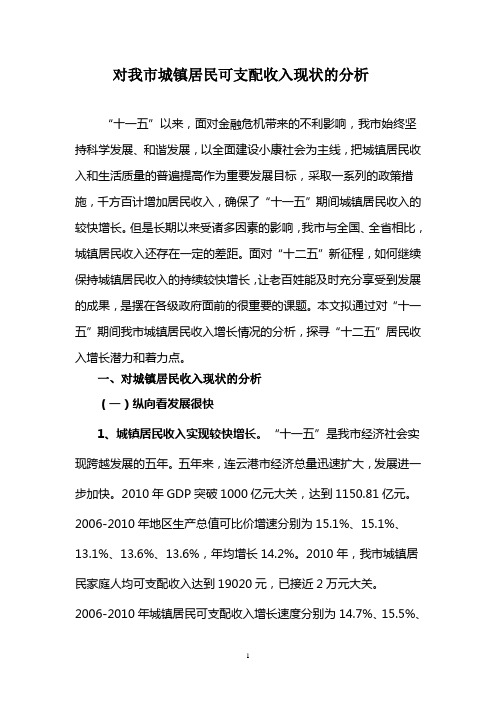 对我市城镇居民可支配收入现状的分析

“十一五”以来，面对金融危机带来的不利影响，我市始终坚持科学发展、和谐发展，以全面建设小康社会为主线，把城镇居民收入和生活质量的普遍提高作为重要发展目标，采取一系列的政策措施，千方百计增加居民收入，确保了“十一五”期间城镇居民收入的较快增长。但是长期以来受诸多因素的影响，我市与全国、全省相比，城镇居民收入还存在一定的差距。面对“十二五”新征程，如何继续保持城镇居民收入的持续较快增长，让老百姓能及时充分享受到发展的成果，是摆在各级政府面前的很重要的课题。本文拟通过对“十一五”期间我市城镇居民收入增长情况的分析，探寻“十二五”居民收入增长潜力和着力点。

一、对城镇居民收入现状的分析

（一）纵向看发展很快

1、城镇居民收入实现较快增长。“十一五”是我市经济社会实现跨越发展的五年。五年来，连云港市经济总量迅速扩大，发展进一步加快。2010 年 GDP 突破 1000 亿元大关，达到 1150.81 亿元。2006-2010 年地区生产总值可比价增速分别为 15.1%、15.1%、13.1%、13.6%、13.6%，年均增长 14.2%。2010 年，我市城镇居民家庭人均可支配收入达到 19020 元，已接近 2 万元大关。2006-2010 年城镇居民可支配收入增长速度分别为 14.7%、15.5%、

1